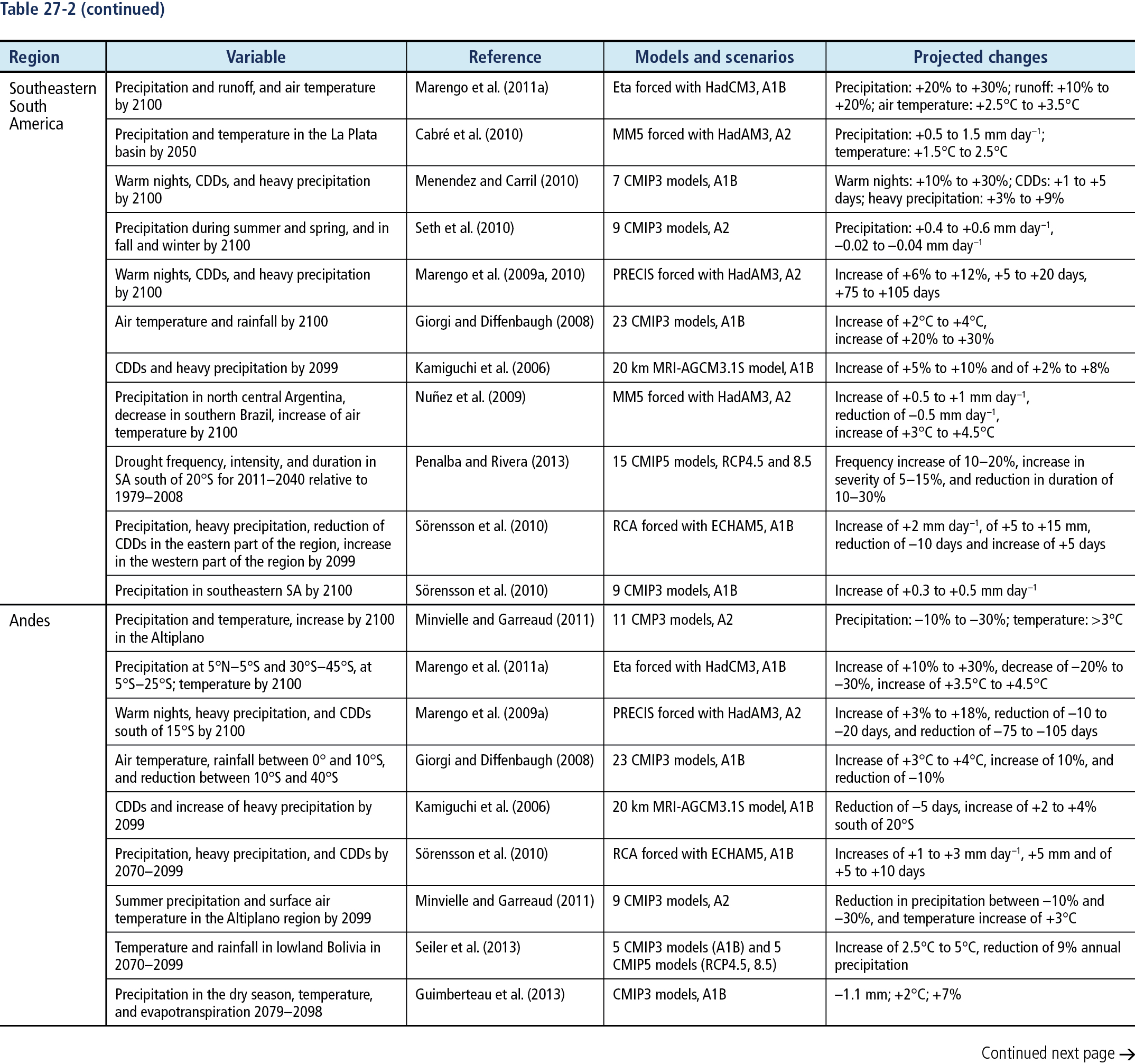 Table 27-2 (continued)

| Region | Variable | Reference | Models and scenarios | Projected changes |
|---|---|---|---|---|
| Southeastern South America | Precipitation and runoff, and air temperature by 2100 | Marengo et al. (2011a) | Eta forced with HadCM3, A1B | Precipitation: +20% to +30%; runoff: +10% to +20%; air temperature: +2.5°C to +3.5°C |
| | Precipitation and temperature in the La Plata basin by 2050 | Cabré et al. (2010) | MM5 forced with HadAM3, A2 | Precipitation: +0.5 to 1.5 mm day$^{-1}$; temperature: +1.5°C to 2.5°C |
| | Warm nights, CDDs, and heavy precipitation by 2100 | Menendez and Carril (2010) | 7 CMIP3 models, A1B | Warm nights: +10% to +30%; CDDs: +1 to +5 days; heavy precipitation: +3% to +9% |
| | Precipitation during summer and spring, and in fall and winter by 2100 | Seth et al. (2010) | 9 CMIP3 models, A2 | Precipitation: +0.4 to +0.6 mm day$^{-1}$, –0.02 to –0.04 mm day$^{-1}$ |
| | Warm nights, CDDs, and heavy precipitation by 2100 | Marengo et al. (2009a, 2010) | PRECIS forced with HadAM3, A2 | Increase of +6% to +12%, +5 to +20 days, +75 to +105 days |
| | Air temperature and rainfall by 2100 | Giorgi and Diffenbaugh (2008) | 23 CMIP3 models, A1B | Increase of +2°C to +4°C, increase of +20% to +30% |
| | CDDs and heavy precipitation by 2099 | Kamiguchi et al. (2006) | 20 km MRI-AGCM3.1S model, A1B | Increase of +5% to +10% and of +2% to +8% |
| | Precipitation in north central Argentina, decrease in southern Brazil, increase of air temperature by 2100 | Nuñez et al. (2009) | MM5 forced with HadAM3, A2 | Increase of +0.5 to +1 mm day$^{-1}$, reduction of –0.5 mm day$^{-1}$, increase of +3°C to +4.5°C |
| | Drought frequency, intensity, and duration in SA south of 20°S for 2011–2040 relative to 1979–2008 | Penalba and Rivera (2013) | 15 CMIP5 models, RCP4.5 and 8.5 | Frequency increase of 10–20%, increase in severity of 5–15%, and reduction in duration of 10–30% |
| | Precipitation, heavy precipitation, reduction of CDDs in the eastern part of the region, increase in the western part of the region by 2099 | Sörensson et al. (2010) | RCA forced with ECHAM5, A1B | Increase of +2 mm day$^{-1}$, of +5 to +15 mm, reduction of –10 days and increase of +5 days |
| | Precipitation in southeastern SA by 2100 | Sörensson et al. (2010) | 9 CMIP3 models, A1B | Increase of +0.3 to +0.5 mm day$^{-1}$ |
| Andes | Precipitation and temperature, increase by 2100 in the Altiplano | Minvielle and Garreaud (2011) | 11 CMP3 models, A2 | Precipitation: –10% to –30%; temperature: >3°C |
| | Precipitation at 5°N–5°S and 30°S–45°S, at 5°S–25°S; temperature by 2100 | Marengo et al. (2011a) | Eta forced with HadCM3, A1B | Increase of +10% to +30%, decrease of –20% to –30%, increase of +3.5°C to +4.5°C |
| | Warm nights, heavy precipitation, and CDDs south of 15°S by 2100 | Marengo et al. (2009a) | PRECIS forced with HadAM3, A2 | Increase of +3% to +18%, reduction of –10 to –20 days, and reduction of –75 to –105 days |
| | Air temperature, rainfall between 0° and 10°S, and reduction between 10°S and 40°S | Giorgi and Diffenbaugh (2008) | 23 CMIP3 models, A1B | Increase of +3°C to +4°C, increase of 10%, and reduction of –10% |
| | CDDs and increase of heavy precipitation by 2099 | Kamiguchi et al. (2006) | 20 km MRI-AGCM3.1S model, A1B | Reduction of –5 days, increase of +2 to +4% south of 20°S |
| | Precipitation, heavy precipitation, and CDDs by 2070–2099 | Sörensson et al. (2010) | RCA forced with ECHAM5, A1B | Increases of +1 to +3 mm day$^{-1}$, +5 mm and of +5 to +10 days |
| | Summer precipitation and surface air temperature in the Altiplano region by 2099 | Minvielle and Garreaud (2011) | 9 CMIP3 models, A2 | Reduction in precipitation between –10% and –30%, and temperature increase of +3°C |
| | Temperature and rainfall in lowland Bolivia in 2070–2099 | Seiler et al. (2013) | 5 CMIP3 models (A1B) and 5 CMIP5 models (RCP4.5, 8.5) | Increase of 2.5°C to 5°C, reduction of 9% annual precipitation |
| | Precipitation in the dry season, temperature, and evapotranspiration 2079–2098 | Guimberteau et al. (2013) | CMIP3 models, A1B | –1.1 mm; +2°C; +7% |

Continued next page →